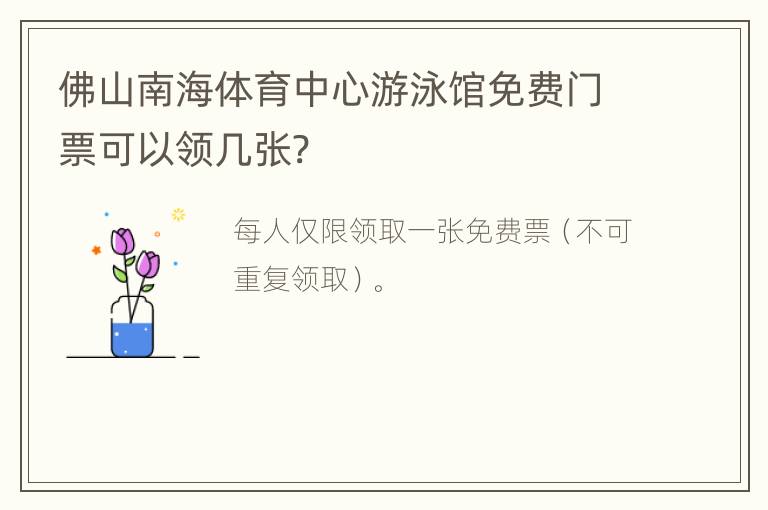 佛山南海体育中心游泳馆免费门票可以领几张?

每人仅限领取一张免费票（不可重复领取）。